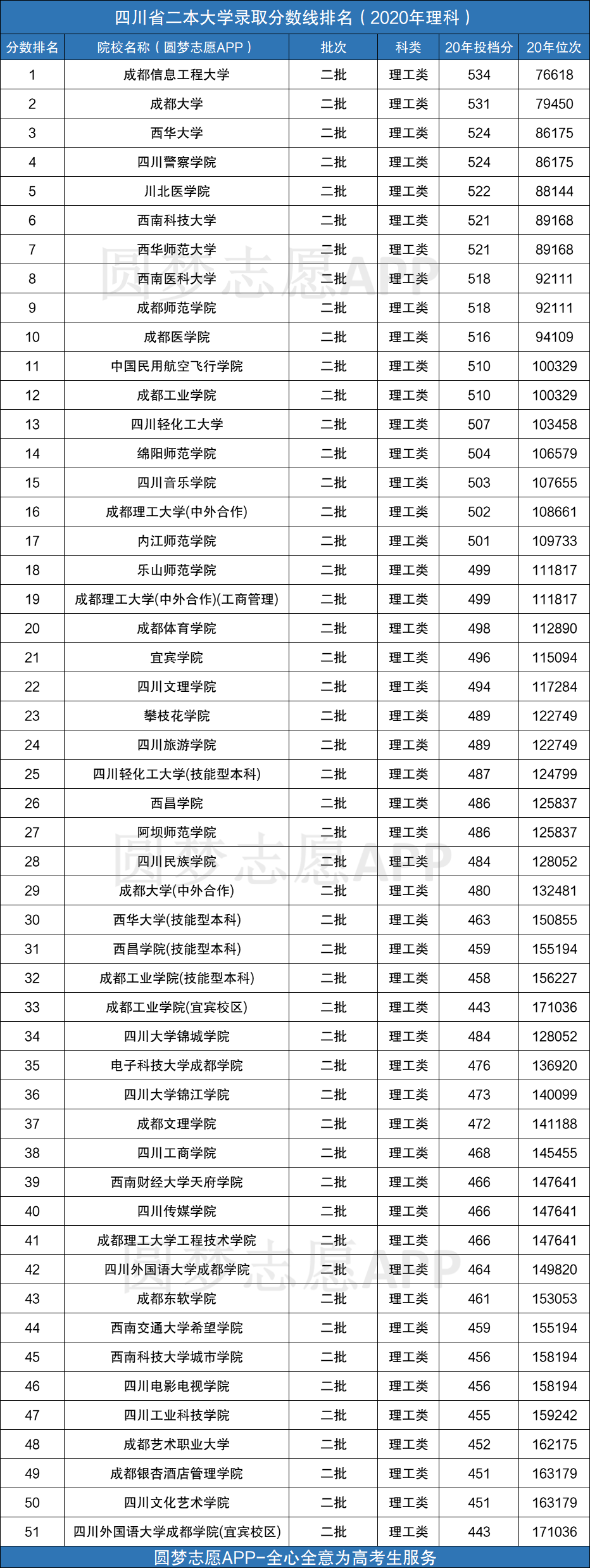 四川省二本大学录取分数线排名（2020年理科）

| 分数排名 | 院校名称（圆梦志愿APP） | 批次 | 科类 | 20年投档分 | 20年位次 |
|---|---|---|---|---|---|
| 1 | 成都信息工程大学 | 二批 | 理工类 | 534 | 76618 |
| 2 | 成都大学 | 二批 | 理工类 | 531 | 79450 |
| 3 | 西华大学 | 二批 | 理工类 | 524 | 86175 |
| 4 | 四川警察学院 | 二批 | 理工类 | 524 | 86175 |
| 5 | 川北医学院 | 二批 | 理工类 | 522 | 88144 |
| 6 | 西南科技大学 | 二批 | 理工类 | 521 | 89168 |
| 7 | 西华师范大学 | 二批 | 理工类 | 521 | 89168 |
| 8 | 西南医科大学 | 二批 | 理工类 | 518 | 92111 |
| 9 | 成都师范学院 | 二批 | 理工类 | 518 | 92111 |
| 10 | 成都医学院 | 二批 | 理工类 | 516 | 94109 |
| 11 | 中国民用航空飞行学院 | 二批 | 理工类 | 510 | 100329 |
| 12 | 成都工业学院 | 二批 | 理工类 | 510 | 100329 |
| 13 | 四川轻化工大学 | 二批 | 理工类 | 507 | 103458 |
| 14 | 绵阳师范学院 | 二批 | 理工类 | 504 | 106579 |
| 15 | 四川音乐学院 | 二批 | 理工类 | 503 | 107655 |
| 16 | 成都理工大学(中外合作) | 二批 | 理工类 | 502 | 108661 |
| 17 | 内江师范学院 | 二批 | 理工类 | 501 | 109733 |
| 18 | 乐山师范学院 | 二批 | 理工类 | 499 | 111817 |
| 19 | 成都理工大学(中外合作)(工商管理) | 二批 | 理工类 | 499 | 111817 |
| 20 | 成都体育学院 | 二批 | 理工类 | 498 | 112890 |
| 21 | 宜宾学院 | 二批 | 理工类 | 496 | 115094 |
| 22 | 四川文理学院 | 二批 | 理工类 | 494 | 117284 |
| 23 | 攀枝花学院 | 二批 | 理工类 | 489 | 122749 |
| 24 | 四川旅游学院 | 二批 | 理工类 | 489 | 122749 |
| 25 | 四川轻化工大学(技能型本科) | 二批 | 理工类 | 487 | 124799 |
| 26 | 西昌学院 | 二批 | 理工类 | 486 | 125837 |
| 27 | 阿坝师范学院 | 二批 | 理工类 | 486 | 125837 |
| 28 | 四川民族学院 | 二批 | 理工类 | 484 | 128052 |
| 29 | 成都大学(中外合作) | 二批 | 理工类 | 480 | 132481 |
| 30 | 西华大学(技能型本科) | 二批 | 理工类 | 463 | 150855 |
| 31 | 西昌学院(技能型本科) | 二批 | 理工类 | 459 | 155194 |
| 32 | 成都工业学院(技能型本科) | 二批 | 理工类 | 458 | 156227 |
| 33 | 成都工业学院(宜宾校区) | 二批 | 理工类 | 443 | 171036 |
| 34 | 四川大学锦城学院 | 二批 | 理工类 | 484 | 128052 |
| 35 | 电子科技大学成都学院 | 二批 | 理工类 | 476 | 136920 |
| 36 | 四川大学锦江学院 | 二批 | 理工类 | 473 | 140099 |
| 37 | 成都文理学院 | 二批 | 理工类 | 472 | 141188 |
| 38 | 四川工商学院 | 二批 | 理工类 | 468 | 145455 |
| 39 | 西南财经大学天府学院 | 二批 | 理工类 | 466 | 147641 |
| 40 | 四川传媒学院 | 二批 | 理工类 | 466 | 147641 |
| 41 | 成都理工大学工程技术学院 | 二批 | 理工类 | 466 | 147641 |
| 42 | 四川外国语大学成都学院 | 二批 | 理工类 | 464 | 149820 |
| 43 | 成都东软学院 | 二批 | 理工类 | 461 | 153053 |
| 44 | 西南交通大学希望学院 | 二批 | 理工类 | 459 | 155194 |
| 45 | 西南科技大学城市学院 | 二批 | 理工类 | 456 | 158194 |
| 46 | 四川电影电视学院 | 二批 | 理工类 | 456 | 158194 |
| 47 | 四川工业科技学院 | 二批 | 理工类 | 455 | 159242 |
| 48 | 成都艺术职业大学 | 二批 | 理工类 | 452 | 162175 |
| 49 | 成都银杏酒店管理学院 | 二批 | 理工类 | 451 | 163179 |
| 50 | 四川文化艺术学院 | 二批 | 理工类 | 451 | 163179 |
| 51 | 四川外国语大学成都学院(宜宾校区) | 二批 | 理工类 | 443 | 171036 |

圆梦志愿APP
圆梦志愿APP
圆梦志愿APP

圆梦志愿APP-全心全意为高考生服务